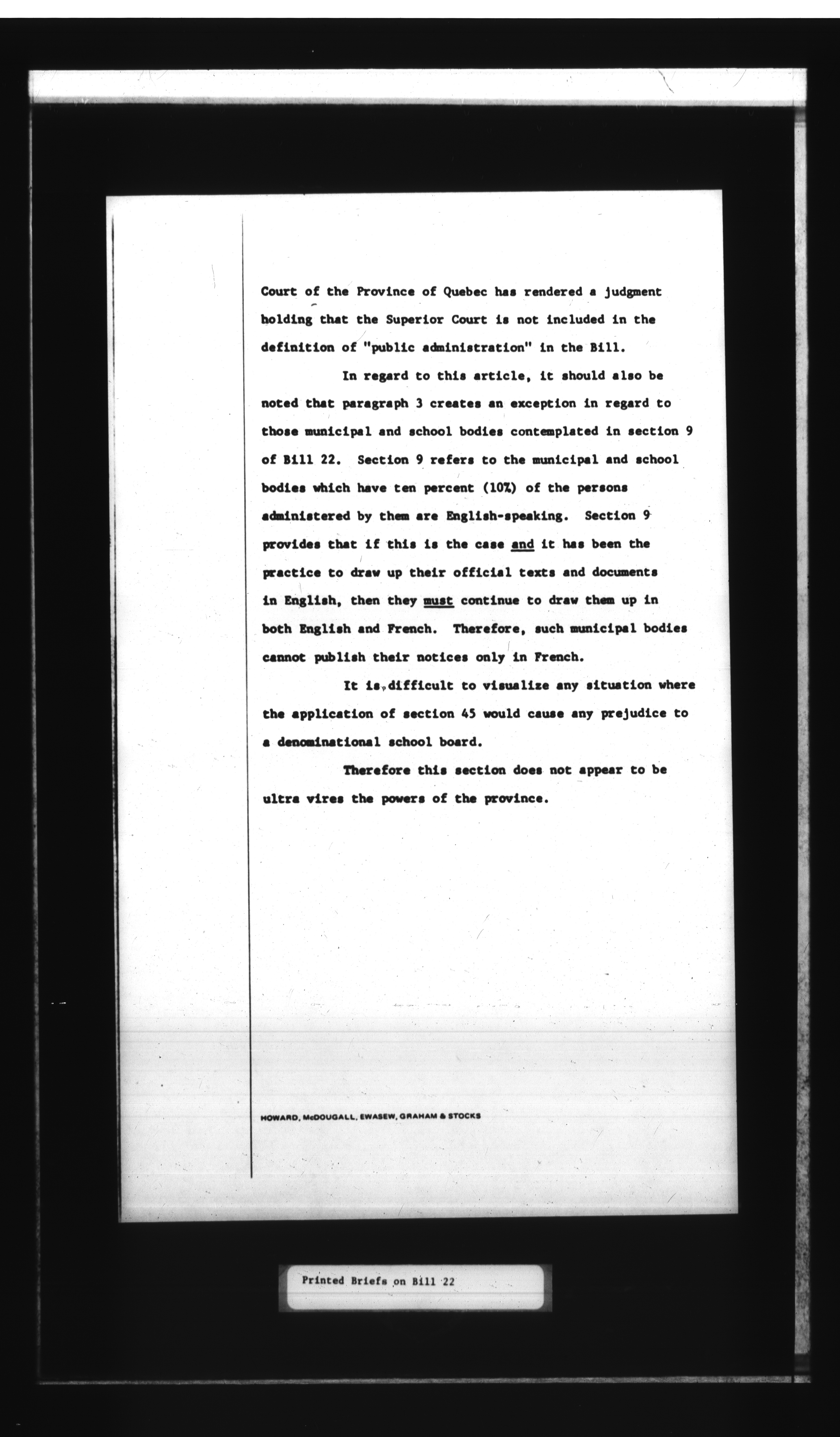 Court of the Province of Quebec has rendered a judgment holding that the Superior Court is not included in the definition of "public administration" in the Bill.

In regard to this article, it should also be noted that paragraph 3 creates an exception in regard to those municipal and school bodies contemplated in section 9 of Bill 22. Section 9 refers to the municipal and school bodies which have ten percent (10%) of the persons administered by them are English-speaking. Section 9 provides that if this is the case and it has been the practice to draw up their official texts and documents in English, then they must continue to draw them up in both English and French. Therefore, such municipal bodies cannot publish their notices only in French.

It is difficult to visualize any situation where the application of section 45 would cause any prejudice to a denominational school board.

Therefore this section does not appear to be ultra vires the powers of the province.

HOWARD, McDOUGALL, EWASEW, GRAHAM & STOCKS

Printed Briefs on Bill 22